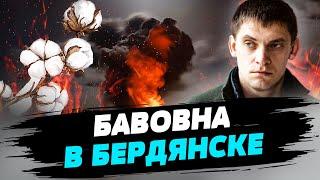 БАВОВНА
В БЕРДЯНСКЕ